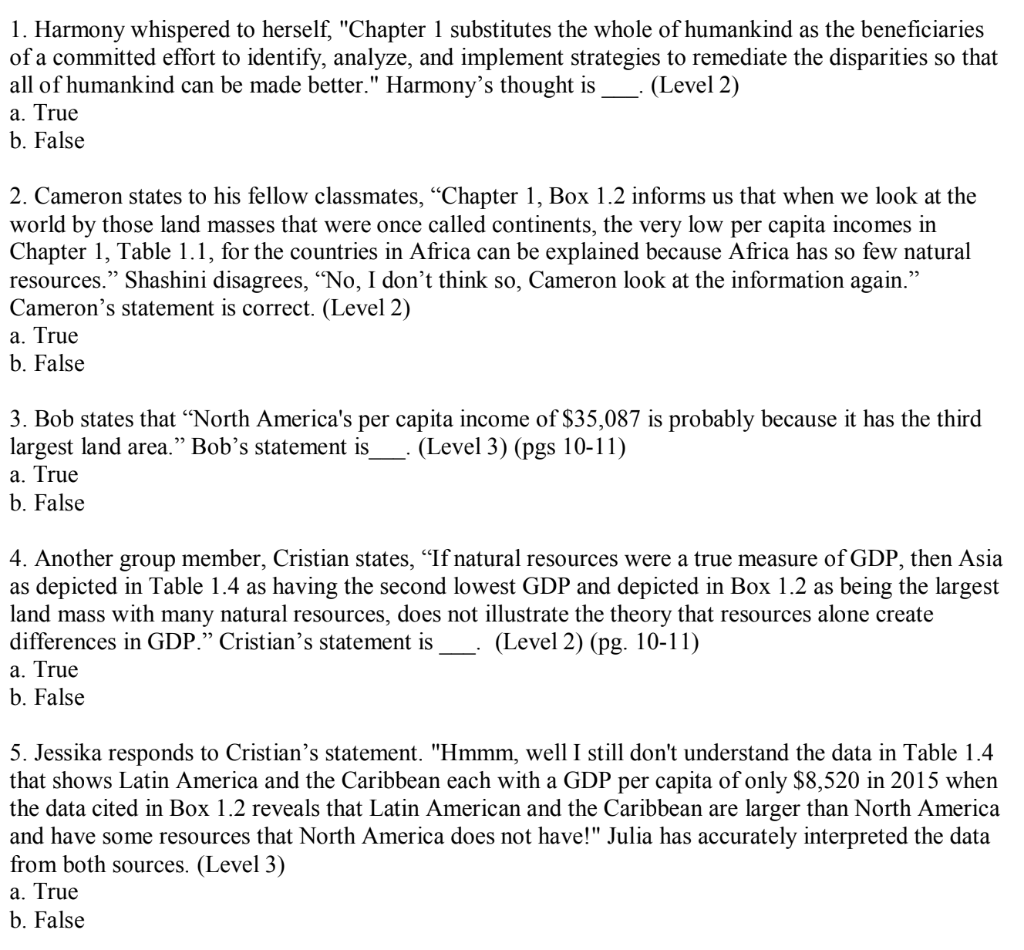 1. Harmony whispered to herself, "Chapter 1 substitutes the whole of humankind as the beneficiaries of a committed effort to identify, analyze, and implement strategies to remediate the disparities so that all of humankind can be made better." Harmony's thought is ___. (Level 2)
a. True
b. False

2. Cameron states to his fellow classmates, "Chapter 1, Box 1.2 informs us that when we look at the world by those land masses that were once called continents, the very low per capita incomes in Chapter 1, Table 1.1, for the countries in Africa can be explained because Africa has so few natural resources." Shashini disagrees, "No, I don't think so, Cameron look at the information again." Cameron's statement is correct. (Level 2)
a. True
b. False

3. Bob states that "North America's per capita income of \$35,087 is probably because it has the third largest land area." Bob's statement is___. (Level 3) (pgs 10-11)
a. True
b. False

4. Another group member, Cristian states, "If natural resources were a true measure of GDP, then Asia as depicted in Table 1.4 as having the second lowest GDP and depicted in Box 1.2 as being the largest land mass with many natural resources, does not illustrate the theory that resources alone create differences in GDP." Cristian's statement is ___. (Level 2) (pg. 10-11)
a. True
b. False

5. Jessika responds to Cristian's statement. "Hmmm, well I still don't understand the data in Table 1.4 that shows Latin America and the Caribbean each with a GDP per capita of only \$8,520 in 2015 when the data cited in Box 1.2 reveals that Latin American and the Caribbean are larger than North America and have some resources that North America does not have!" Julia has accurately interpreted the data from both sources. (Level 3)
a. True
b. False